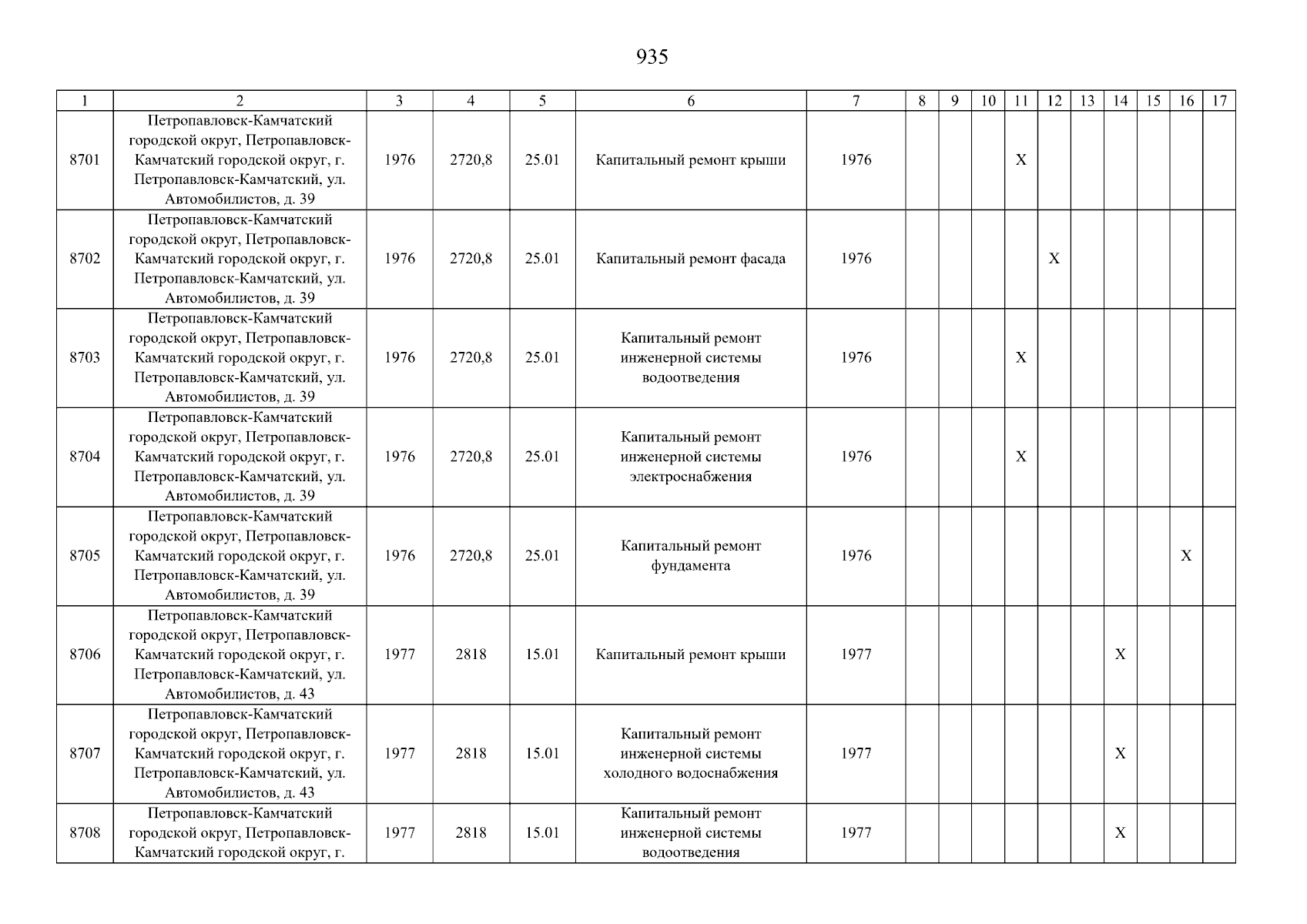 935

| 1 | 2 | 3 | 4 | 5 | 6 | 7 | 8 | 9 | 10 | 11 | 12 | 13 | 14 | 15 | 16 | 17 |
|---|---|---|---|---|---|---|---|---|---|---|---|---|---|---|---|---|
| 8701 | Петропавловск-Камчатский городской округ, Петропавловск-Камчатский городской округ, г. Петропавловск-Камчатский, ул. Автомобилистов, д. 39 | 1976 | 2720,8 | 25.01 | Капитальный ремонт крыши | 1976 | | | | X | | | | | | |
| 8702 | Петропавловск-Камчатский городской округ, Петропавловск-Камчатский городской округ, г. Петропавловск-Камчатский, ул. Автомобилистов, д. 39 | 1976 | 2720,8 | 25.01 | Капитальный ремонт фасада | 1976 | | | | | X | | | | | |
| 8703 | Петропавловск-Камчатский городской округ, Петропавловск-Камчатский городской округ, г. Петропавловск-Камчатский, ул. Автомобилистов, д. 39 | 1976 | 2720,8 | 25.01 | Капитальный ремонт инженерной системы водоотведения | 1976 | | | | X | | | | | | |
| 8704 | Петропавловск-Камчатский городской округ, Петропавловск-Камчатский городской округ, г. Петропавловск-Камчатский, ул. Автомобилистов, д. 39 | 1976 | 2720,8 | 25.01 | Капитальный ремонт инженерной системы электроснабжения | 1976 | | | | X | | | | | | |
| 8705 | Петропавловск-Камчатский городской округ, Петропавловск-Камчатский городской округ, г. Петропавловск-Камчатский, ул. Автомобилистов, д. 39 | 1976 | 2720,8 | 25.01 | Капитальный ремонт фундамента | 1976 | | | | | | | | | X | |
| 8706 | Петропавловск-Камчатский городской округ, Петропавловск-Камчатский городской округ, г. Петропавловск-Камчатский, ул. Автомобилистов, д. 43 | 1977 | 2818 | 15.01 | Капитальный ремонт крыши | 1977 | | | | | | | X | | | |
| 8707 | Петропавловск-Камчатский городской округ, Петропавловск-Камчатский городской округ, г. Петропавловск-Камчатский, ул. Автомобилистов, д. 43 | 1977 | 2818 | 15.01 | Капитальный ремонт инженерной системы холодного водоснабжения | 1977 | | | | | | | X | | | |
| 8708 | Петропавловск-Камчатский городской округ, Петропавловск-Камчатский городской округ, г. | 1977 | 2818 | 15.01 | Капитальный ремонт инженерной системы водоотведения | 1977 | | | | | | | X | | | |